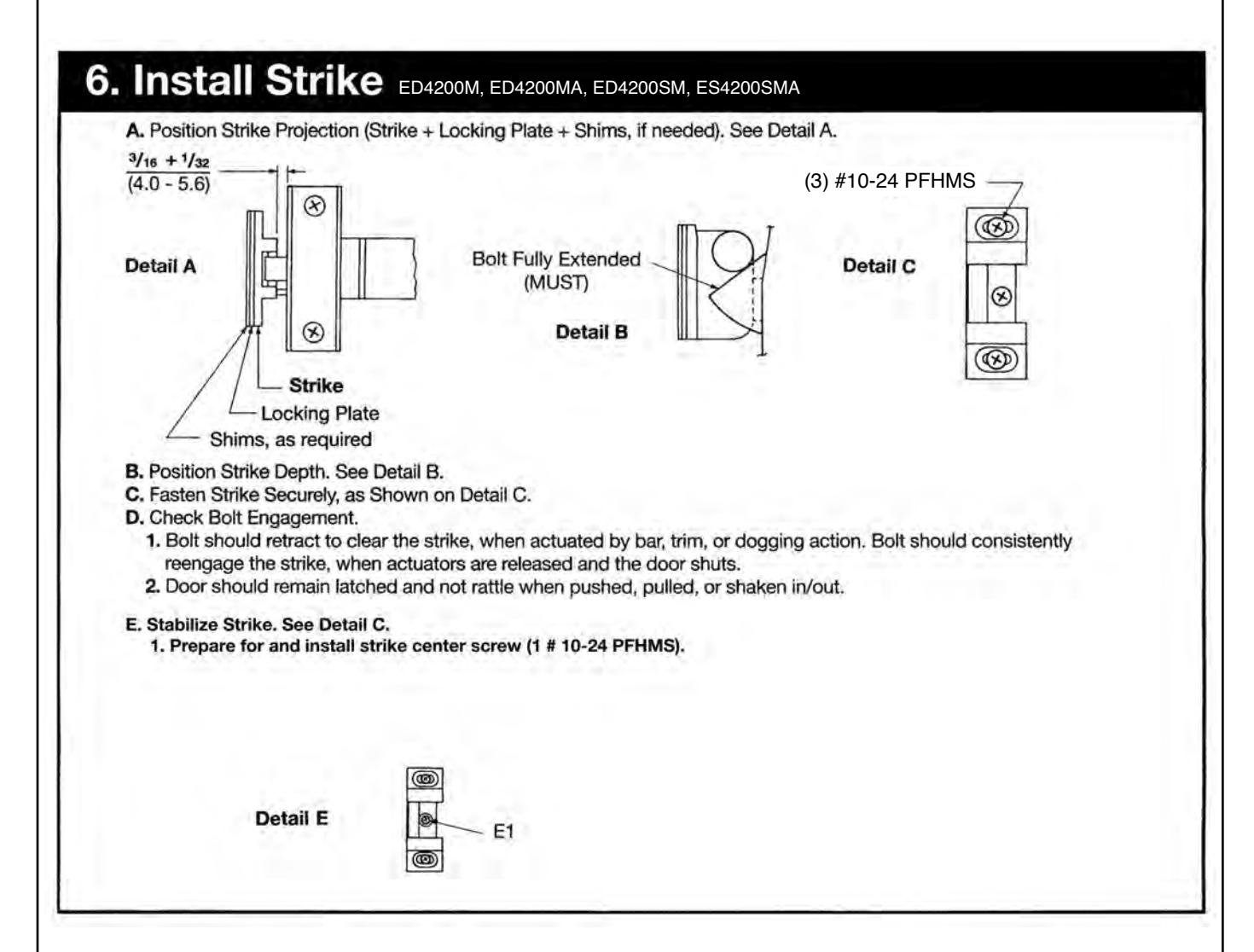 6. Install Strike ED4200M, ED4200MA, ED4200SM, ES4200SMA

A. Position Strike Projection (Strike + Locking Plate + Shims, if needed). See Detail A.

$\frac{3/16 + 1/32}{(4.0 - 5.6)}$

Detail A

Strike
Locking Plate
Shims, as required

Bolt Fully Extended (MUST)

Detail B

(3) #10-24 PFHMS

Detail C

B. Position Strike Depth. See Detail B.
C. Fasten Strike Securely, as Shown on Detail C.
D. Check Bolt Engagement.
1. Bolt should retract to clear the strike, when actuated by bar, trim, or dogging action. Bolt should consistently reengage the strike, when actuators are released and the door shuts.
2. Door should remain latched and not rattle when pushed, pulled, or shaken in/out.

E. Stabilize Strike. See Detail C.
1. Prepare for and install strike center screw (1 # 10-24 PFHMS).

Detail E

E1